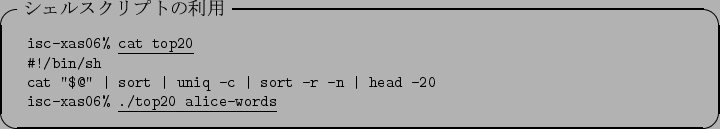 シェルスクリプトの利用

isc-xas06% cat top20
#!/bin/sh
cat "$@" | sort | uniq -c | sort -r -n | head -20
isc-xas06% ./top20 alice-words